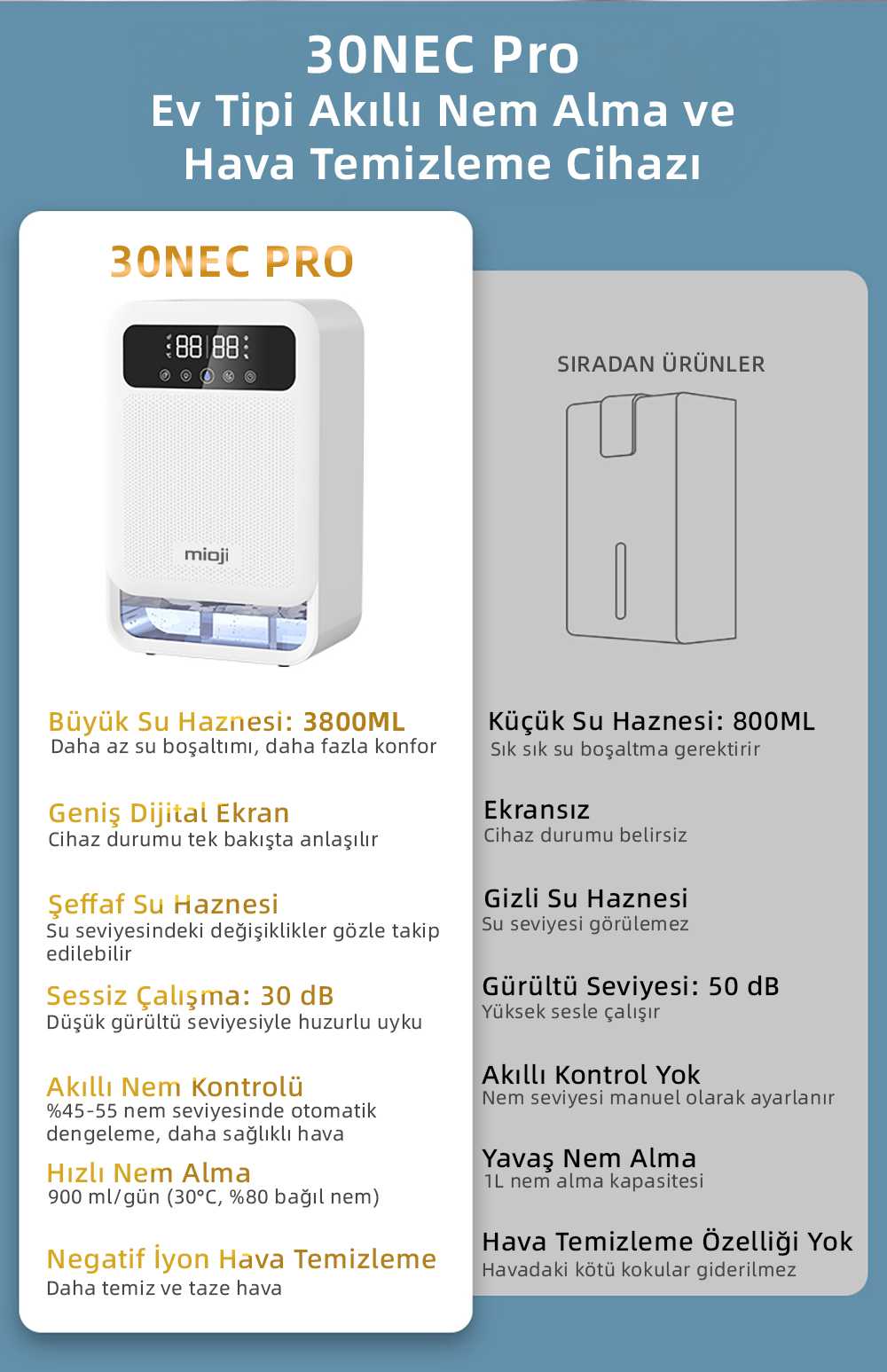 30NEC Pro
Ev Tipi Akıllı Nem Alma ve Hava Temizleme Cihazı

30NEC PRO

88 88

mioji

Büyük Su Haznesi: 3800ML
Daha az su boşaltımı, daha fazla konfor

Geniş Dijital Ekran
Cihaz durumu tek bakışta anlaşılır

Şeffaf Su Haznesi
Su seviyesindeki değişiklikler gözle takip edilebilir

Sessiz Çalışma: 30 dB
Düşük gürültü seviyesiyle huzurlu uyku

Akıllı Nem Kontrolü
%45-55 nem seviyesinde otomatik dengeleme, daha sağlıklı hava

Hızlı Nem Alma
900 ml/gün (30°C, %80 bağıl nem)

Negatif İyon Hava Temizleme
Daha temiz ve taze hava

SIRADAN ÜRÜNLER

Küçük Su Haznesi: 800ML
Sık sık su boşaltma gerektirir

Ekransız
Cihaz durumu belirsiz

Gizli Su Haznesi
Su seviyesi görülemez

Gürültü Seviyesi: 50 dB
Yüksek sesle çalışır

Akıllı Kontrol Yok
Nem seviyesi manuel olarak ayarlanır

Yavaş Nem Alma
1L nem alma kapasitesi

Hava Temizleme Özelliği Yok
Havadaki kötü kokular giderilmez